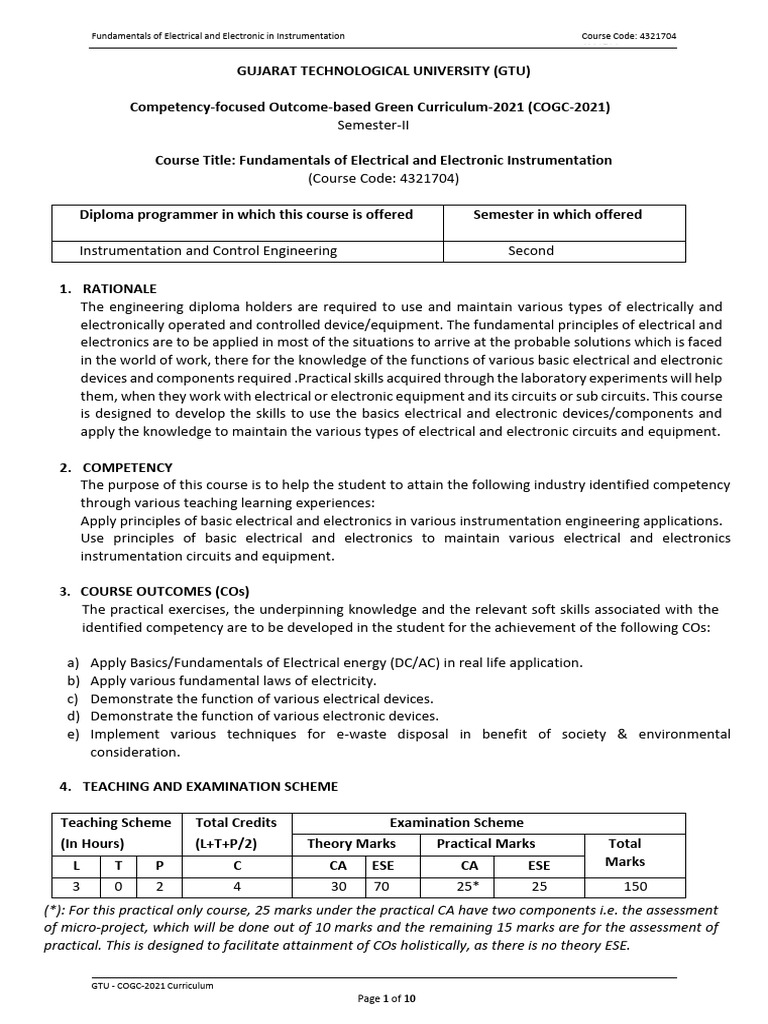 Fundamentals of Electrical and Electronic in Instrumentation

Course Code: 4321704

GUJARAT TECHNOLOGICAL UNIVERSITY (GTU)

Competency-focused Outcome-based Green Curriculum-2021 (COGC-2021)
Semester-II

Course Title: Fundamentals of Electrical and Electronic Instrumentation
(Course Code: 4321704)

| Diploma programmer in which this course is offered | Semester in which offered |
|---|---|
| Instrumentation and Control Engineering | Second |

1. RATIONALE
The engineering diploma holders are required to use and maintain various types of electrically and electronically operated and controlled device/equipment. The fundamental principles of electrical and electronics are to be applied in most of the situations to arrive at the probable solutions which is faced in the world of work, there for the knowledge of the functions of various basic electrical and electronic devices and components required .Practical skills acquired through the laboratory experiments will help them, when they work with electrical or electronic equipment and its circuits or sub circuits. This course is designed to develop the skills to use the basics electrical and electronic devices/components and apply the knowledge to maintain the various types of electrical and electronic circuits and equipment.

2. COMPETENCY
The purpose of this course is to help the student to attain the following industry identified competency through various teaching learning experiences:
Apply principles of basic electrical and electronics in various instrumentation engineering applications.
Use principles of basic electrical and electronics to maintain various electrical and electronics instrumentation circuits and equipment.

3. COURSE OUTCOMES (COs)
The practical exercises, the underpinning knowledge and the relevant soft skills associated with the identified competency are to be developed in the student for the achievement of the following COs:

a) Apply Basics/Fundamentals of Electrical energy (DC/AC) in real life application.
b) Apply various fundamental laws of electricity.
c) Demonstrate the function of various electrical devices.
d) Demonstrate the function of various electronic devices.
e) Implement various techniques for e-waste disposal in benefit of society & environmental consideration.

4. TEACHING AND EXAMINATION SCHEME

| Teaching Scheme (In Hours) | | | Total Credits (L+T+P/2) | Examination Scheme | | | | |
|---|---|---|---|---|---|---|---|---|
| | | | | Theory Marks | | Practical Marks | | Total Marks |
| L | T | P | C | CA | ESE | CA | ESE | |
| 3 | 0 | 2 | 4 | 30 | 70 | 25* | 25 | 150 |

(*): For this practical only course, 25 marks under the practical CA have two components i.e. the assessment of micro-project, which will be done out of 10 marks and the remaining 15 marks are for the assessment of practical. This is designed to facilitate attainment of COs holistically, as there is no theory ESE.

GTU - COGC-2021 Curriculum

Page 1 of 10